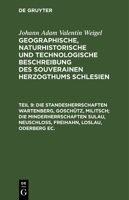 DE GRUYTER

Johann Adam Valentin Weigel
GEOGRAPHISCHE, NATURHISTORISCHE UND TECHNOLOGISCHE BESCHREIBUNG DES SOUVERAINEN HERZOGTHUMS SCHLESIEN

TEIL 9: DIE STANDESHERRSCHAFTEN WARTENBERG, GOSCHÜTZ, MILITSCH; DIE MINDERHERRSCHAFTEN SULAU, NEUSCHLOSS, FREIHAHN, LOSLAU, ODERBERG EC.

DE G